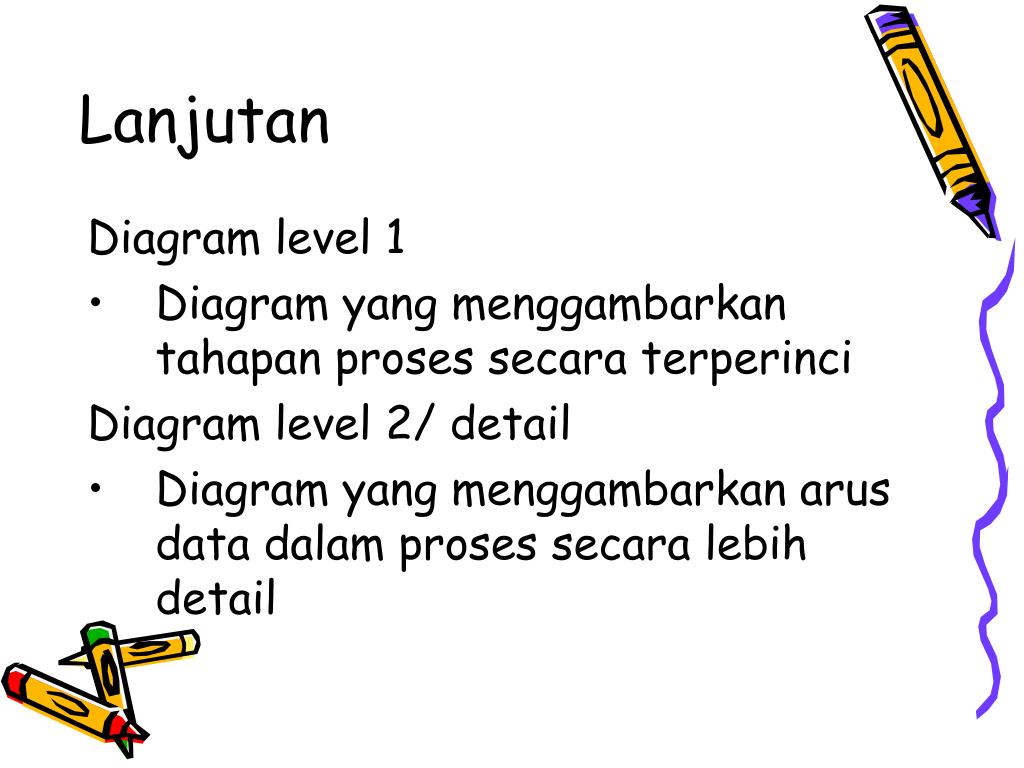 Lanjutan

Diagram level 1

• Diagram yang menggambarkan tahapan proses secara terperinci

Diagram level 2/ detail

• Diagram yang menggambarkan arus data dalam proses secara lebih detail